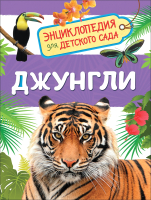 ЭНЦИКЛОПЕДИЯ
для ДЕТСКОГО САДА

ДЖУНГЛИ